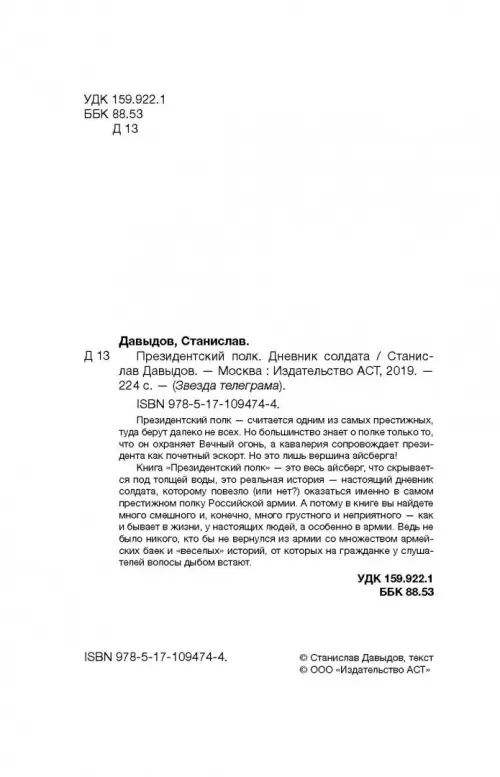 УДК 159.922.1
ББК 88.53
Д 13

Давыдов, Станислав.
Д 13 Президентский полк. Дневник солдата / Станислав Давыдов. — Москва : Издательство АСТ, 2019. — 224 с. — (Звезда телеграма).

ISBN 978-5-17-109474-4.

Президентский полк — считается одним из самых престижных, туда берут далеко не всех. Но большинство знает о полке только то, что он охраняет Вечный огонь, а кавалерия сопровождает президента как почетный эскорт. Но это лишь вершина айсберга!

Книга «Президентский полк» — это весь айсберг, что скрывается под толщей воды, это реальная история — настоящий дневник солдата, которому повезло (или нет?) оказаться именно в самом престижном полку Российской армии. А потому в книге вы найдете много смешного и, конечно, много грустного и неприятного — как и бывает в жизни, у настоящих людей, а особенно в армии. Ведь не было никого, кто бы не вернулся из армии со множеством армейских баек и «веселых» историй, от которых на гражданке у слушателей волосы дыбом встают.

УДК 159.922.1
ББК 88.53

ISBN 978-5-17-109474-4.

© Станислав Давыдов, текст
© ООО «Издательство АСТ»